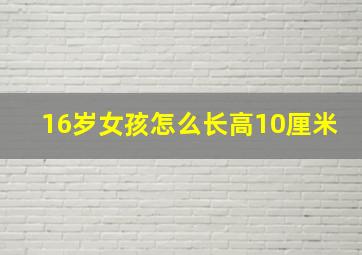 16岁女孩怎么长高10厘米